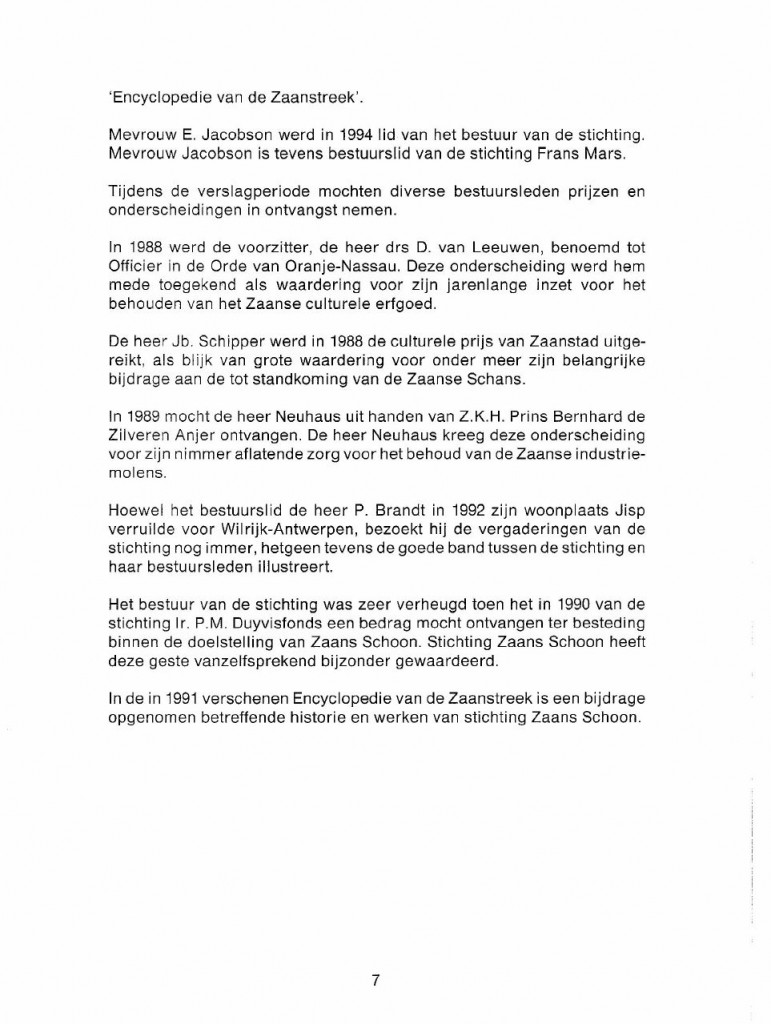 'Encyclopedie van de Zaanstreek'.

Mevrouw E. Jacobson werd in 1994 lid van het bestuur van de stichting. Mevrouw Jacobson is tevens bestuurslid van de stichting Frans Mars.

Tijdens de verslagperiode mochten diverse bestuursleden prijzen en onderscheidingen in ontvangst nemen.

In 1988 werd de voorzitter, de heer drs D. van Leeuwen, benoemd tot Officier in de Orde van Oranje-Nassau. Deze onderscheiding werd hem mede toegekend als waardering voor zijn jarenlange inzet voor het behouden van het Zaanse culturele erfgoed.

De heer Jb. Schipper werd in 1988 de culturele prijs van Zaanstad uitgereikt, als blijk van grote waardering voor onder meer zijn belangrijke bijdrage aan de tot standkoming van de Zaanse Schans.

In 1989 mocht de heer Neuhaus uit handen van Z.K.H. Prins Bernhard de Zilveren Anjer ontvangen. De heer Neuhaus kreeg deze onderscheiding voor zijn nimmer aflatende zorg voor het behoud van de Zaanse industriemolens.

Hoewel het bestuurslid de heer P. Brandt in 1992 zijn woonplaats Jisp verruilde voor Wilrijk-Antwerpen, bezoekt hij de vergaderingen van de stichting nog immer, hetgeen tevens de goede band tussen de stichting en haar bestuursleden illustreert.

Het bestuur van de stichting was zeer verheugd toen het in 1990 van de stichting Ir. P.M. Duyvisfonds een bedrag mocht ontvangen ter besteding binnen de doelstelling van Zaans Schoon. Stichting Zaans Schoon heeft deze geste vanzelfsprekend bijzonder gewaardeerd.

In de in 1991 verschenen Encyclopedie van de Zaanstreek is een bijdrage opgenomen betreffende historie en werken van stichting Zaans Schoon.

7